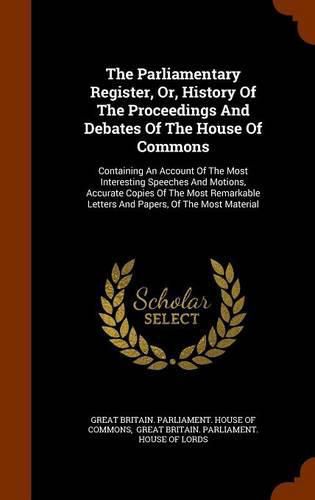 The Parliamentary Register, Or, History Of The Proceedings And Debates Of The House Of Commons

Containing An Account Of The Most Interesting Speeches And Motions, Accurate Copies Of The Most Remarkable Letters And Papers, Of The Most Material

Scholar SELECT

GREAT BRITAIN. PARLIAMENT. HOUSE OF COMMONS, GREAT BRITAIN. PARLIAMENT. HOUSE OF LORDS